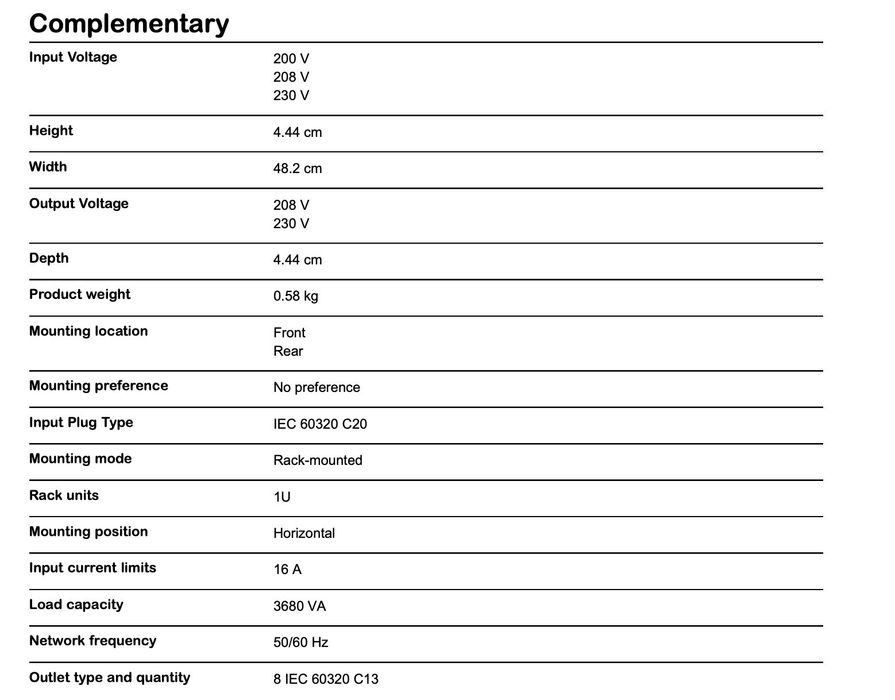 Complementary

| | |
|---|---|
| Input Voltage | 200 V<br>208 V<br>230 V |
| Height | 4.44 cm |
| Width | 48.2 cm |
| Output Voltage | 208 V<br>230 V |
| Depth | 4.44 cm |
| Product weight | 0.58 kg |
| Mounting location | Front<br>Rear |
| Mounting preference | No preference |
| Input Plug Type | IEC 60320 C20 |
| Mounting mode | Rack-mounted |
| Rack units | 1U |
| Mounting position | Horizontal |
| Input current limits | 16 A |
| Load capacity | 3680 VA |
| Network frequency | 50/60 Hz |
| Outlet type and quantity | 8 IEC 60320 C13 |